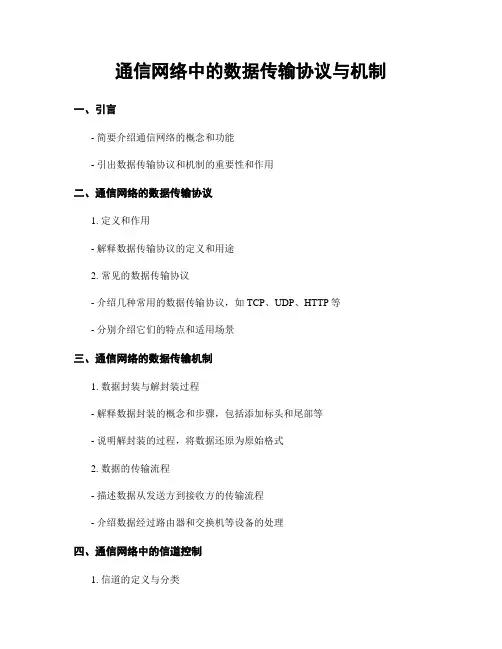 通信网络中的数据传输协议与机制

一、引言

- 简要介绍通信网络的概念和功能

- 引出数据传输协议和机制的重要性和作用

二、通信网络的数据传输协议

1.定义和作用

- 解释数据传输协议的定义和用途

2.常见的数据传输协议

- 介绍几种常用的数据传输协议，如TCP、UDP、HTTP等

- 分别介绍它们的特点和适用场景

三、通信网络的数据传输机制

1.数据封装与解封装过程

- 解释数据封装的概念和步骤，包括添加标头和尾部等

- 说明解封装的过程，将数据还原为原始格式

2.数据的传输流程

- 描述数据从发送方到接收方的传输流程

- 介绍数据经过路由器和交换机等设备的处理

四、通信网络中的信道控制

1.信道的定义与分类